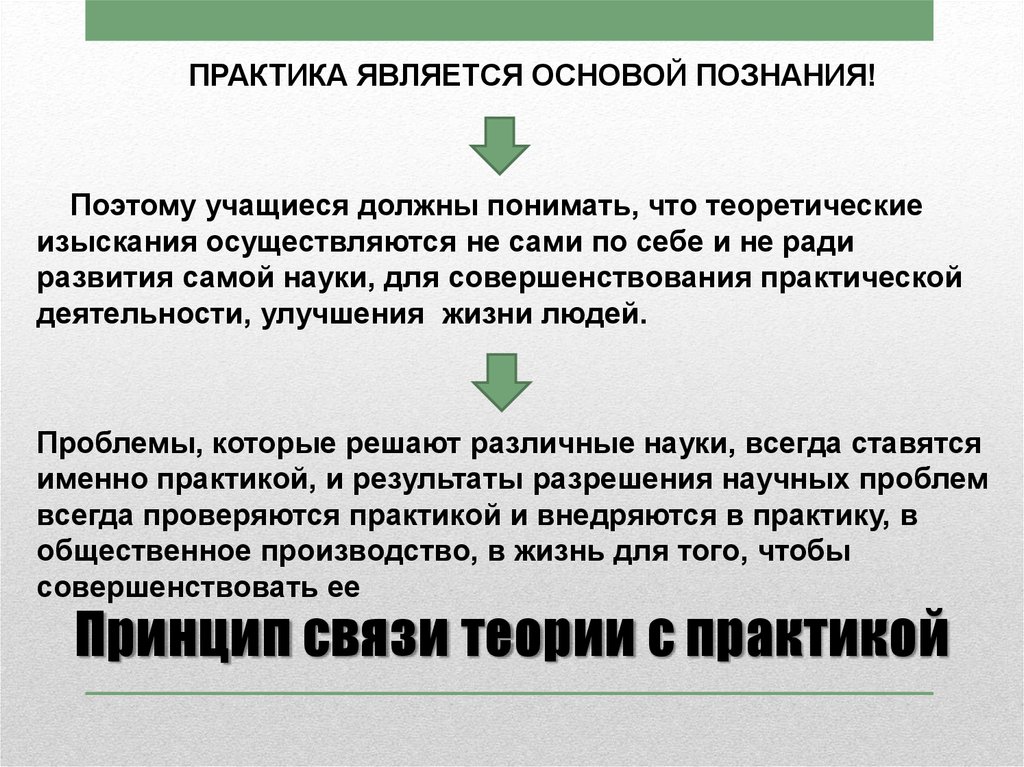 ПРАКТИКА ЯВЛЯЕТСЯ ОСНОВОЙ ПОЗНАНИЯ!

Поэтому учащиеся должны понимать, что теоретические изыскания осуществляются не сами по себе и не ради развития самой науки, для совершенствования практической деятельности, улучшения жизни людей.

Проблемы, которые решают различные науки, всегда ставятся именно практикой, и результаты разрешения научных проблем всегда проверяются практикой и внедряются в практику, в общественное производство, в жизнь для того, чтобы совершенствовать ее

Принцип связи теории с практикой